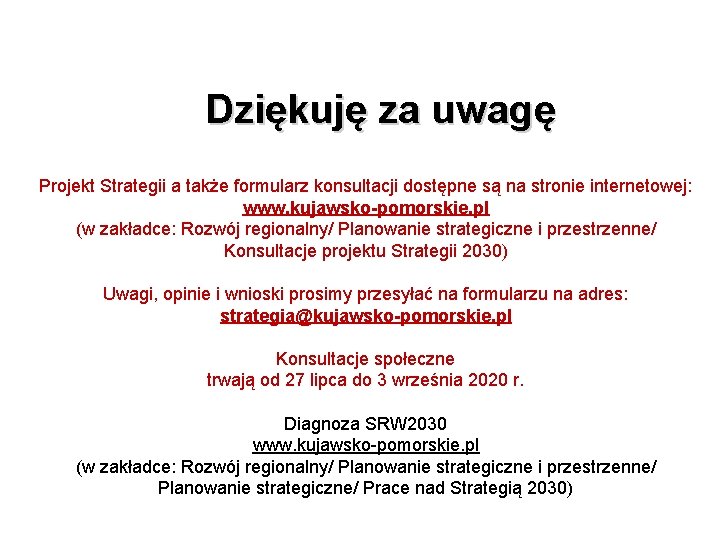 Dziękuję za uwagę

Projekt Strategii a także formularz konsultacji dostępne są na stronie internetowej:
www.kujawsko-pomorskie.pl
(w zakładce: Rozwój regionalny/ Planowanie strategiczne i przestrzenne/ Konsultacje projektu Strategii 2030)

Uwagi, opinie i wnioski prosimy przesyłać na formularzu na adres:
strategia@kujawsko-pomorskie.pl

Konsultacje społeczne
trwają od 27 lipca do 3 września 2020 r.

Diagnoza SRW2030
www.kujawsko-pomorskie.pl
(w zakładce: Rozwój regionalny/ Planowanie strategiczne i przestrzenne/ Planowanie strategiczne/ Prace nad Strategią 2030)